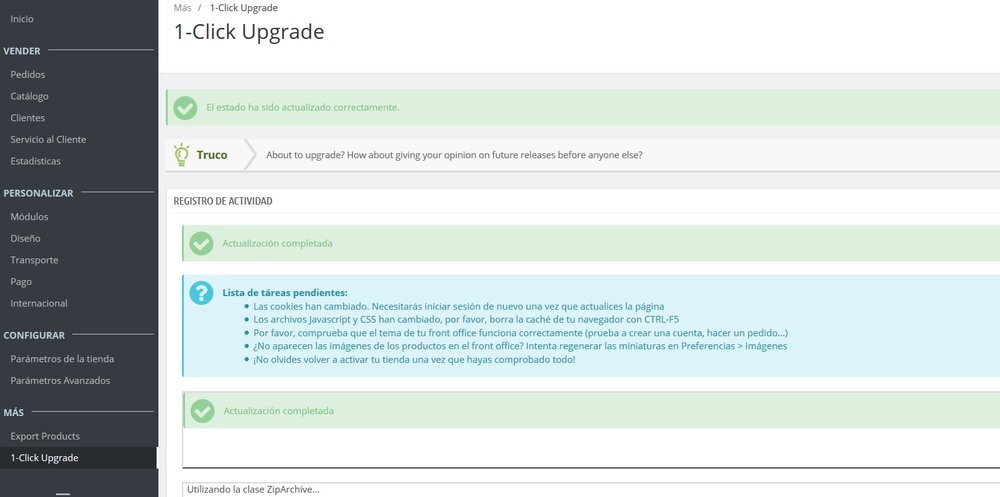 Inicio

VENDER

Pedidos

Catálogo

Clientes

Servicio al Cliente

Estadísticas

PERSONALIZAR

Módulos

Diseño

Transporte

Pago

Internacional

CONFIGURAR

Parámetros de la tienda

Parámetros Avanzados

MÁS

Export Products

1-Click Upgrade

Más / 1-Click Upgrade

1-Click Upgrade

El estado ha sido actualizado correctamente.

Truco

About to upgrade? How about giving your opinion on future releases before anyone else?

REGISTRO DE ACTIVIDAD

Actualización completada

Lista de táreas pendientes:
• Las cookies han cambiado. Necesitarás iniciar sesión de nuevo una vez que actualices la página
• Los archivos Javascript y CSS han cambiado, por favor, borra la caché de tu navegador con CTRL-F5
• Por favor, comprueba que el tema de tu front office funciona correctamente (prueba a crear una cuenta, hacer un pedido...)
• ¿No aparecen las imágenes de los productos en el front office? Intenta regenerar las miniaturas en Preferencias > Imágenes
• ¡No olvides volver a activar tu tienda una vez que hayas comprobado todo!

Actualización completada

Utilizando la clase ZipArchive...